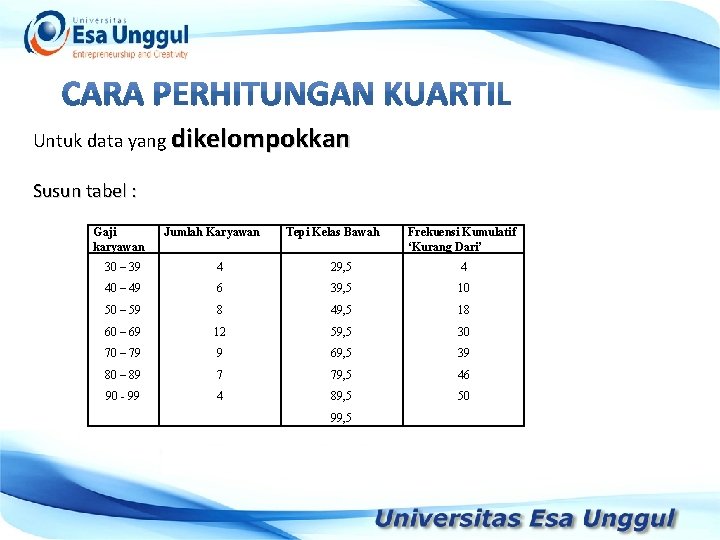 Universitas
Esa Unggul
Entrepreneurship and Creativity

CARA PERHITUNGAN KUARTIL

Untuk data yang dikelompokkan

Susun tabel :

| Gaji karyawan | Jumlah Karyawan | Tepi Kelas Bawah | Frekuensi Kumulatif 'Kurang Dari' |
|---|---|---|---|
| 30 – 39 | 4 | 29,5 | 4 |
| 40 – 49 | 6 | 39,5 | 10 |
| 50 – 59 | 8 | 49,5 | 18 |
| 60 – 69 | 12 | 59,5 | 30 |
| 70 – 79 | 9 | 69,5 | 39 |
| 80 – 89 | 7 | 79,5 | 46 |
| 90 - 99 | 4 | 89,5 | 50 |
| | | 99,5 | |

Universitas Esa Unggul